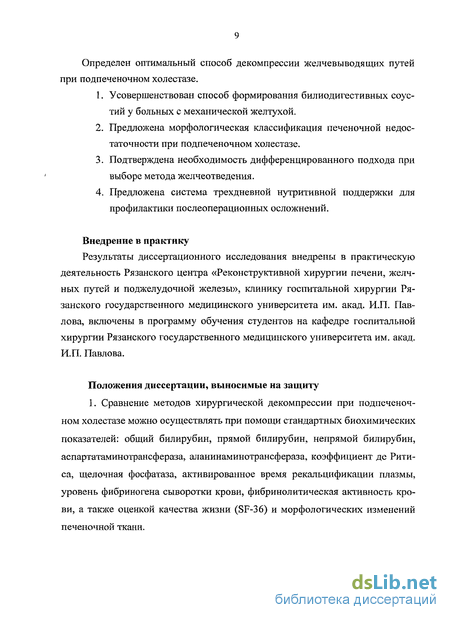 9

Определен оптимальный способ декомпрессии желчевыводящих путей при подпеченочном холестазе.

1. Усовершенствован способ формирования билиодигестивных соустий у больных с механической желтухой.
2. Предложена морфологическая классификация печеночной недостаточности при подпеченочном холестазе.
3. Подтверждена необходимость дифференцированного подхода при выборе метода желчеотведения.
4. Предложена система трехдневной нутритивной поддержки для профилактики послеоперационных осложнений.

Внедрение в практику

Результаты диссертационного исследования внедрены в практическую деятельность Рязанского центра «Реконструктивной хирургии печени, желчных путей и поджелудочной железы», клинику госпитальной хирургии Рязанского государственного медицинского университета им. акад. И.П. Павлова, включены в программу обучения студентов на кафедре госпитальной хирургии Рязанского государственного медицинского университета им. акад. И.П. Павлова.

Положения диссертации, выносимые на защиту

1. Сравнение методов хирургической декомпрессии при подпеченочном холестазе можно осуществлять при помощи стандартных биохимических показателей: общий билирубин, прямой билирубин, непрямой билирубин, аспартатаминотрансфераза, аланинаминотрансфераза, коэффициент де Ритиса, щелочная фосфатаза, активированное время рекальцификации плазмы, уровень фибриногена сыворотки крови, фибринолитическая активность крови, а также оценкой качества жизни (SF-36) и морфологических изменений печеночной ткани.

dsLib.net
библиотека диссертаций